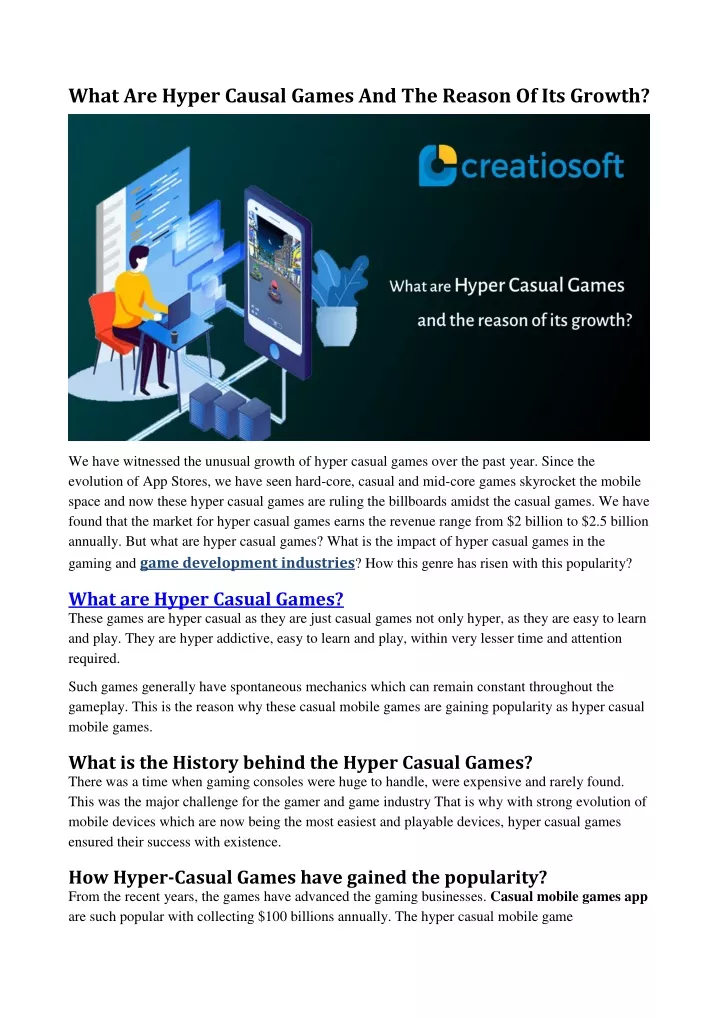 What Are Hyper Causal Games And The Reason Of Its Growth?

creatiosoft

What are Hyper Casual Games and the reason of its growth?

We have witnessed the unusual growth of hyper casual games over the past year. Since the evolution of App Stores, we have seen hard-core, casual and mid-core games skyrocket the mobile space and now these hyper casual games are ruling the billboards amidst the casual games. We have found that the market for hyper casual games earns the revenue range from $2 billion to $2.5 billion annually. But what are hyper casual games? What is the impact of hyper casual games in the gaming and game development industries? How this genre has risen with this popularity?

What are Hyper Casual Games?
These games are hyper casual as they are just casual games not only hyper, as they are easy to learn and play. They are hyper addictive, easy to learn and play, within very lesser time and attention required.

Such games generally have spontaneous mechanics which can remain constant throughout the gameplay. This is the reason why these casual mobile games are gaining popularity as hyper casual mobile games.

What is the History behind the Hyper Casual Games?
There was a time when gaming consoles were huge to handle, were expensive and rarely found. This was the major challenge for the gamer and game industry That is why with strong evolution of mobile devices which are now being the most easiest and playable devices, hyper casual games ensured their success with existence.

How Hyper-Casual Games have gained the popularity?
From the recent years, the games have advanced the gaming businesses. Casual mobile games app are such popular with collecting $100 billions annually. The hyper casual mobile game